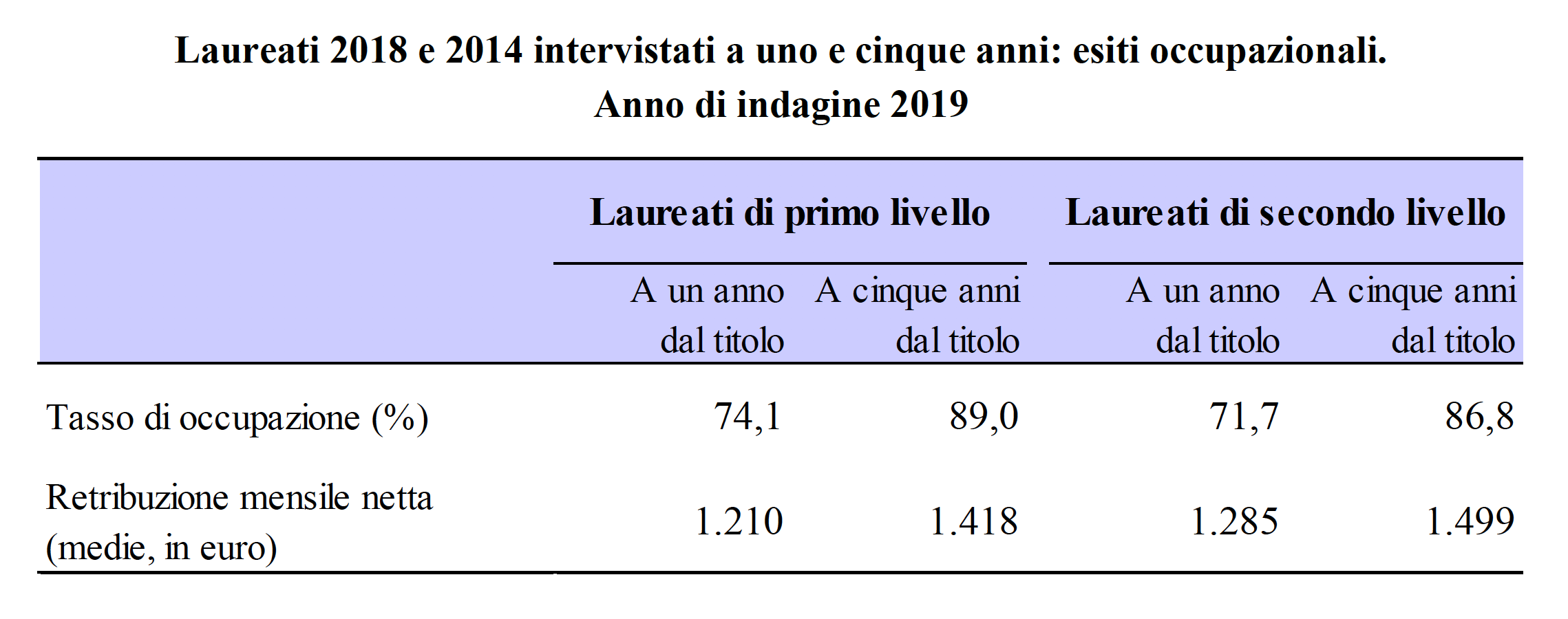 Laureati 2018 e 2014 intervistati a uno e cinque anni: esiti occupazionali.
Anno di indagine 2019

| | Laureati di primo livello | | Laureati di secondo livello | |
|---|---|---|---|---|
| | A un anno dal titolo | A cinque anni dal titolo | A un anno dal titolo | A cinque anni dal titolo |
| Tasso di occupazione (%) | 74,1 | 89,0 | 71,7 | 86,8 |
| Retribuzione mensile netta (medie, in euro) | 1.210 | 1.418 | 1.285 | 1.499 |